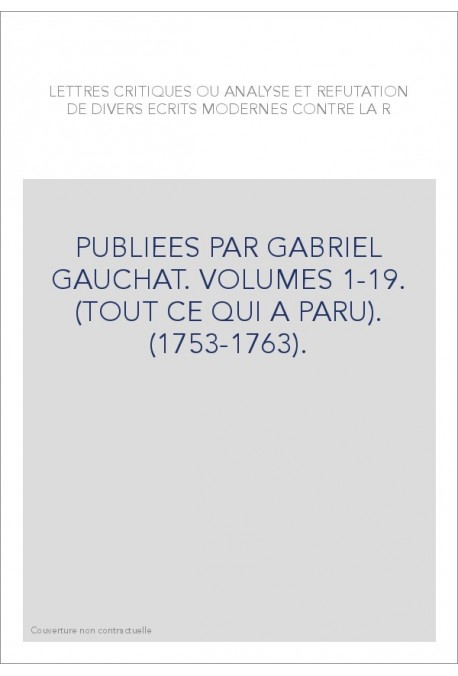 LETTRES CRITIQUES OU ANALYSE ET REFUTATION DE DIVERS ECRITS MODERNES CONTRE LA R

PUBLIEES PAR GABRIEL GAUCHAT. VOLUMES 1-19. (TOUT CE QUI A PARU). (1753-1763).

Couverture non contractuelle